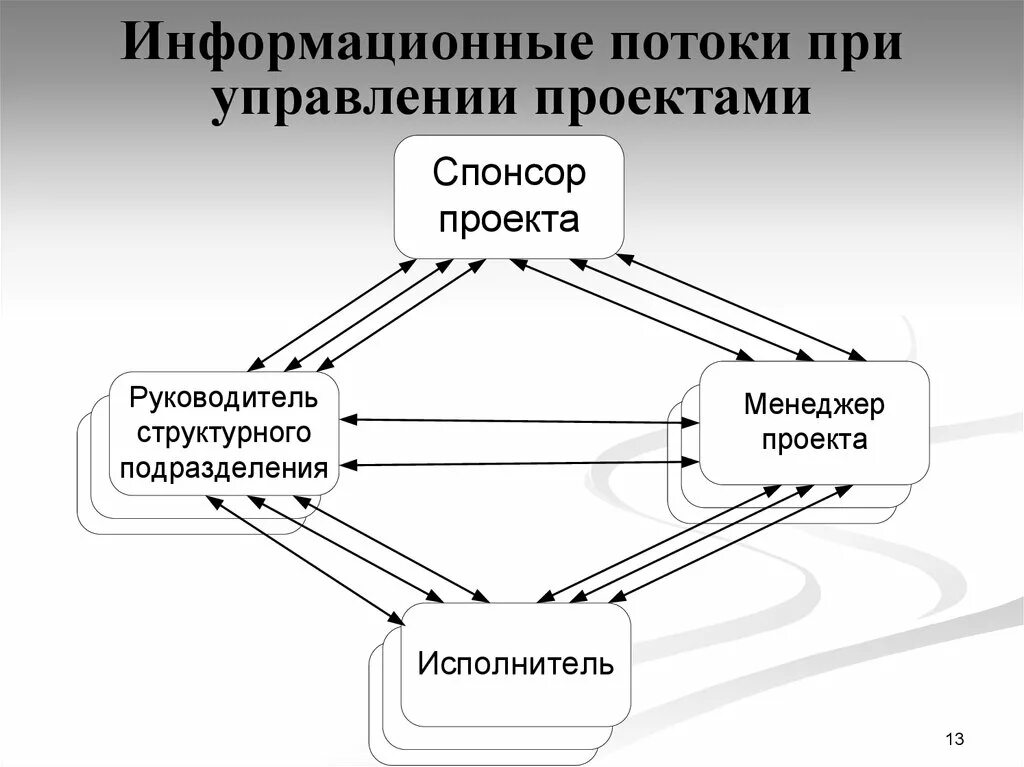 Информационные потоки при управлении проектами

Спонсор проекта

Руководитель структурного подразделения

Менеджер проекта

Исполнитель

13